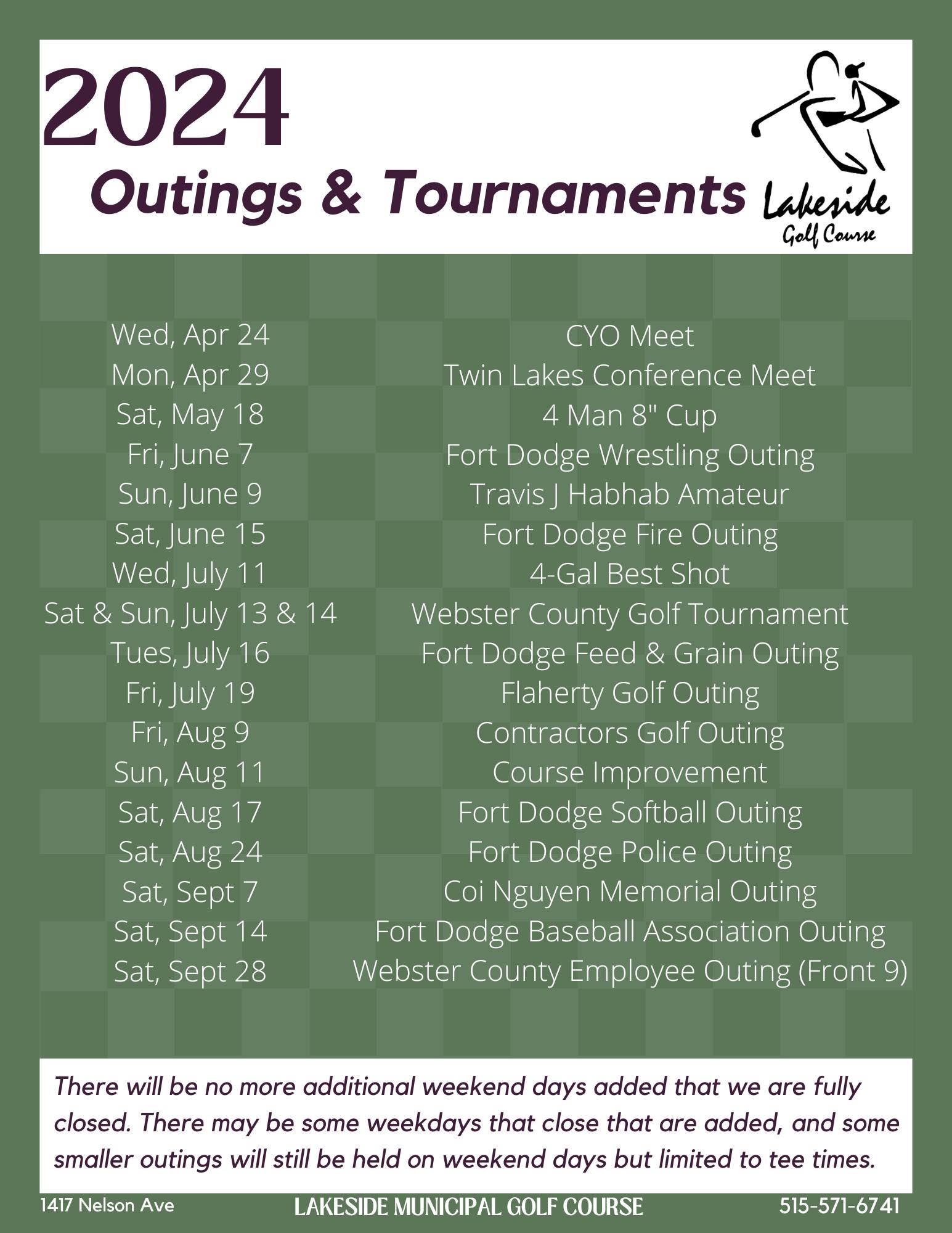 2024
Outings & Tournaments

Lakeside
Golf Course

| | |
|---|---|
| Wed, Apr 24 | CYO Meet |
| Mon, Apr 29 | Twin Lakes Conference Meet |
| Sat, May 18 | 4 Man 8" Cup |
| Fri, June 7 | Fort Dodge Wrestling Outing |
| Sun, June 9 | Travis J Habhab Amateur |
| Sat, June 15 | Fort Dodge Fire Outing |
| Wed, July 11 | 4-Gal Best Shot |
| Sat & Sun, July 13 & 14 | Webster County Golf Tournament |
| Tues, July 16 | Fort Dodge Feed & Grain Outing |
| Fri, July 19 | Flaherty Golf Outing |
| Fri, Aug 9 | Contractors Golf Outing |
| Sun, Aug 11 | Course Improvement |
| Sat, Aug 17 | Fort Dodge Softball Outing |
| Sat, Aug 24 | Fort Dodge Police Outing |
| Sat, Sept 7 | Coi Nguyen Memorial Outing |
| Sat, Sept 14 | Fort Dodge Baseball Association Outing |
| Sat, Sept 28 | Webster County Employee Outing (Front 9) |

There will be no more additional weekend days added that we are fully closed. There may be some weekdays that close that are added, and some smaller outings will still be held on weekend days but limited to tee times.

1417 Nelson Ave
LAKESIDE MUNICIPAL GOLF COURSE
515-571-6741